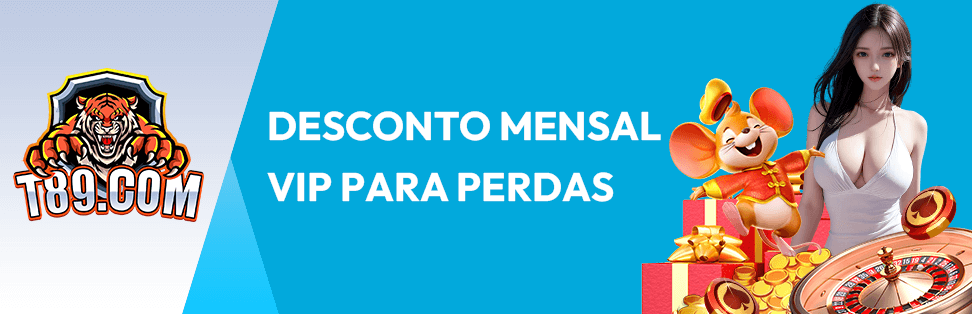 T89.COM

DESCONTO MENSAL VIP PARA PERDAS